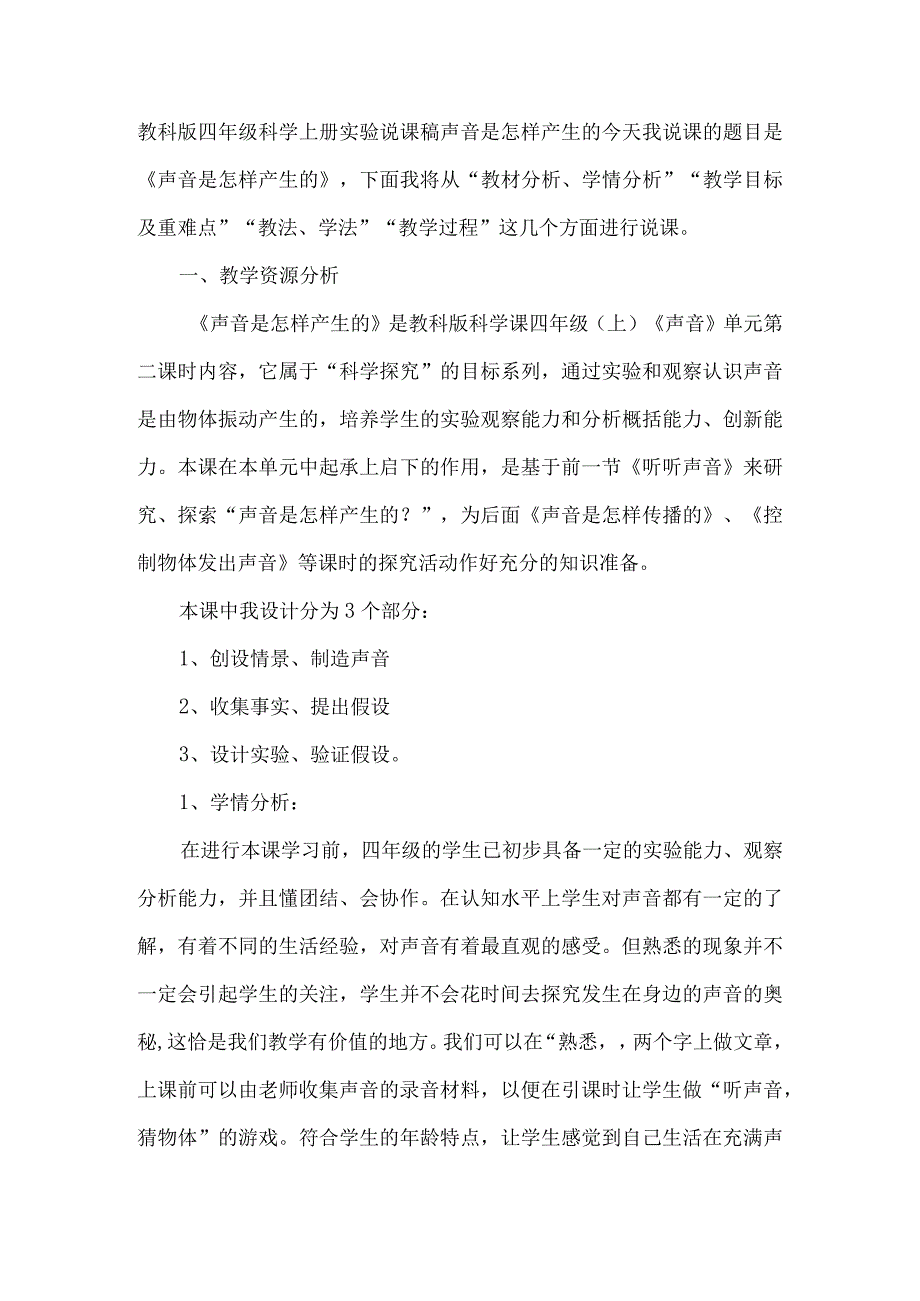 教科版四年级科学上册实验说课稿声音是怎样产生的今天我说课的题目是《声音是怎样产生的》，下面我将从“教材分析、学情分析”“教学目标及重难点”“教法、学法”“教学过程”这几个方面进行说课。

一、教学资源分析

《声音是怎样产生的》是教科版科学课四年级（上）《声音》单元第二课时内容，它属于“科学探究”的目标系列，通过实验和观察认识声音是由物体振动产生的，培养学生的实验观察能力和分析概括能力、创新能力。本课在本单元中起承上启下的作用，是基于前一节《听听声音》来研究、探索“声音是怎样产生的？”，为后面《声音是怎样传播的》、《控制物体发出声音》等课时的探究活动作好充分的知识准备。

本课中我设计分为3个部分：

1、创设情景、制造声音

2、收集事实、提出假设

3、设计实验、验证假设。

1、学情分析：

在进行本课学习前，四年级的学生已初步具备一定的实验能力、观察分析能力，并且懂团结、会协作。在认知水平上学生对声音都有一定的了解，有着不同的生活经验，对声音有着最直观的感受。但熟悉的现象并不一定会引起学生的关注，学生并不会花时间去探究发生在身边的声音的奥秘,这恰是我们教学有价值的地方。我们可以在“熟悉，，两个字上做文章，上课前可以由老师收集声音的录音材料，以便在引课时让学生做“听声音，猜物体”的游戏。符合学生的年龄特点，让学生感觉到自己生活在充满声